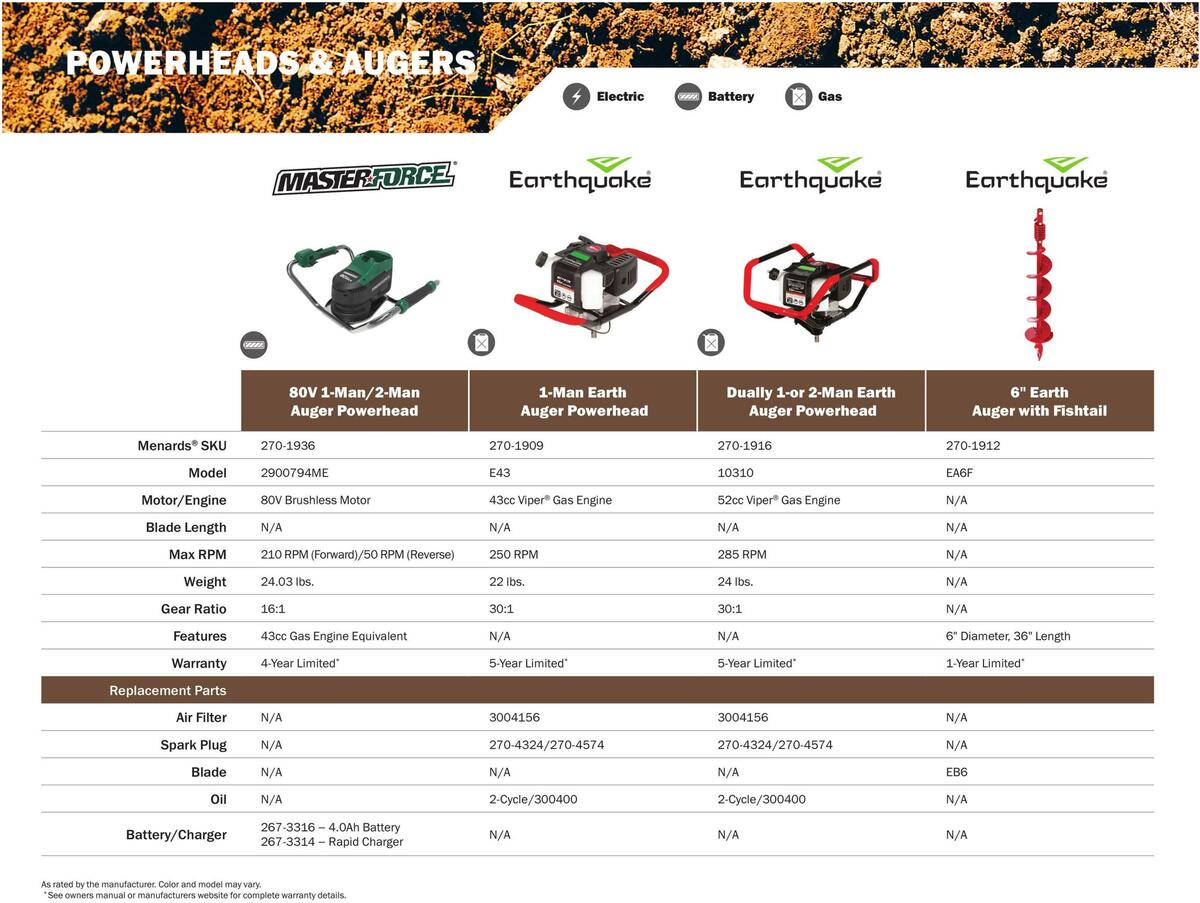 POWERHEADS & AUGERS

Electric Battery Gas

MASTERFORCE®

Earthquake®

Earthquake®

Earthquake®

| | 80V 1-Man/2-Man Auger Powerhead | 1-Man Earth Auger Powerhead | Dually 1-or 2-Man Earth Auger Powerhead | 6" Earth Auger with Fishtail |
|---|---|---|---|---|
| Menards® SKU | 270-1936 | 270-1909 | 270-1916 | 270-1912 |
| Model | 2900794ME | E43 | 10310 | EA6F |
| Motor/Engine | 80V Brushless Motor | 43cc Viper® Gas Engine | 52cc Viper® Gas Engine | N/A |
| Blade Length | N/A | N/A | N/A | N/A |
| Max RPM | 210 RPM (Forward)/50 RPM (Reverse) | 250 RPM | 285 RPM | N/A |
| Weight | 24.03 lbs. | 22 lbs. | 24 lbs. | N/A |
| Gear Ratio | 16:1 | 30:1 | 30:1 | N/A |
| Features | 43cc Gas Engine Equivalent | N/A | N/A | 6" Diameter, 36" Length |
| Warranty | 4-Year Limited* | 5-Year Limited* | 5-Year Limited* | 1-Year Limited* |
| Replacement Parts | | | | |
| Air Filter | N/A | 3004156 | 3004156 | N/A |
| Spark Plug | N/A | 270-4324/270-4574 | 270-4324/270-4574 | N/A |
| Blade | N/A | N/A | N/A | EB6 |
| Oil | N/A | 2-Cycle/300400 | 2-Cycle/300400 | N/A |
| Battery/Charger | 267-3316 – 4.0Ah Battery 267-3314 – Rapid Charger | N/A | N/A | N/A |

As rated by the manufacturer. Color and model may vary.
*See owners manual or manufacturers website for complete warranty details.